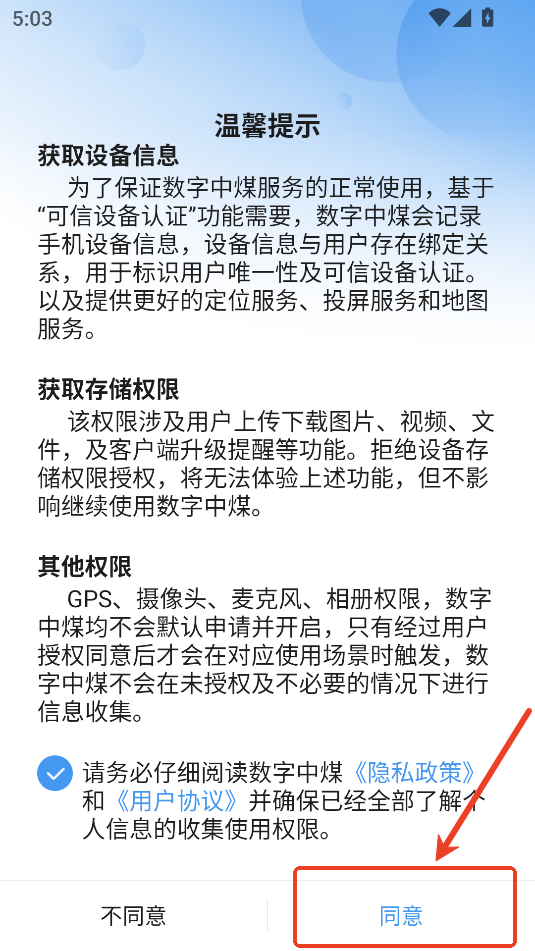 5:03

温馨提示

获取设备信息

为了保证数字中煤服务的正常使用，基于“可信设备认证”功能需要，数字中煤会记录手机设备信息，设备信息与用户存在绑定关系，用于标识用户唯一性及可信设备认证。以及提供更好的定位服务、投屏服务和地图服务。

获取存储权限

该权限涉及用户上传下载图片、视频、文件，及客户端升级提醒等功能。拒绝设备存储权限授权，将无法体验上述功能，但不影响继续使用数字中煤。

其他权限

GPS、摄像头、麦克风、相册权限，数字中煤均不会默认申请并开启，只有经过用户授权同意后才会在对应使用场景时触发，数字中煤不会在未授权及不必要的情况下进行信息收集。

请务必仔细阅读数字中煤《隐私政策》和《用户协议》并确保已经全部了解个人信息的收集使用权限。

不同意

同意